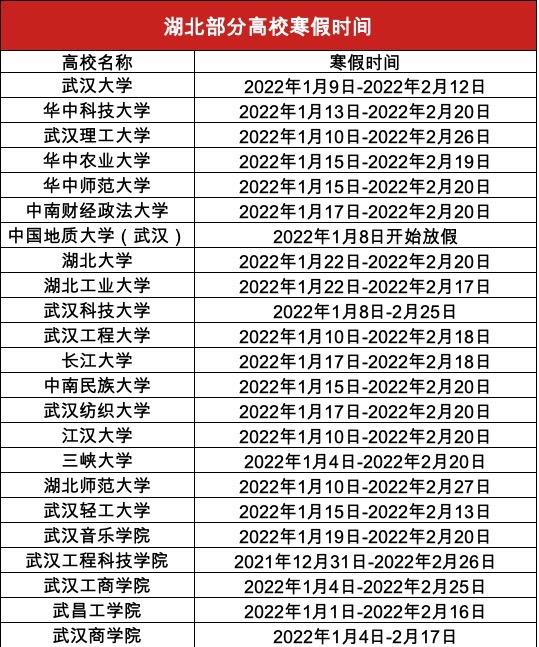 湖北部分高校寒假时间

| 高校名称 | 寒假时间 |
|---|---|
| 武汉大学 | 2022年1月9日-2022年2月12日 |
| 华中科技大学 | 2022年1月13日-2022年2月20日 |
| 武汉理工大学 | 2022年1月10日-2022年2月26日 |
| 华中农业大学 | 2022年1月15日-2022年2月19日 |
| 华中师范大学 | 2022年1月15日-2022年2月20日 |
| 中南财经政法大学 | 2022年1月17日-2022年2月20日 |
| 中国地质大学（武汉） | 2022年1月8日开始放假 |
| 湖北大学 | 2022年1月22日-2022年2月20日 |
| 湖北工业大学 | 2022年1月22日-2022年2月17日 |
| 武汉科技大学 | 2022年1月8日-2月25日 |
| 武汉工程大学 | 2022年1月10日-2022年2月18日 |
| 长江大学 | 2022年1月17日-2022年2月18日 |
| 中南民族大学 | 2022年1月15日-2022年2月20日 |
| 武汉纺织大学 | 2022年1月17日-2022年2月20日 |
| 江汉大学 | 2022年1月10日-2022年2月20日 |
| 三峡大学 | 2022年1月4日-2022年2月20日 |
| 湖北师范大学 | 2022年1月10日-2022年2月27日 |
| 武汉轻工大学 | 2022年1月15日-2022年2月13日 |
| 武汉音乐学院 | 2022年1月19日-2022年2月20日 |
| 武汉工程科技学院 | 2021年12月31日-2022年2月26日 |
| 武汉工商学院 | 2022年1月4日-2022年2月25日 |
| 武昌工学院 | 2022年1月1日-2022年2月16日 |
| 武汉商学院 | 2022年1月4日-2月17日 |